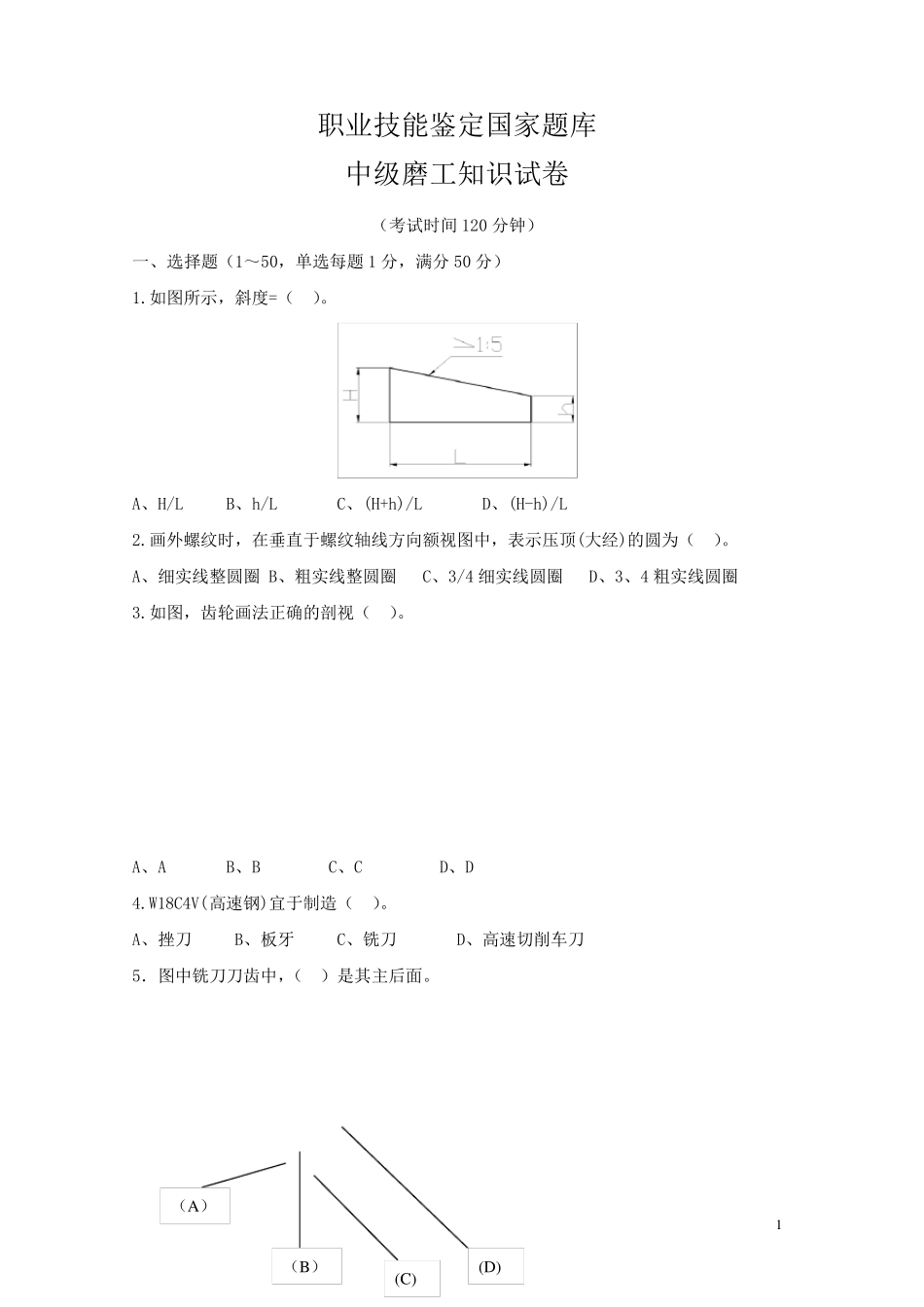 职业技能鉴定国家题库
中级磨工知识试卷

（考试时间120分钟）

一、选择题（1～50，单选每题1分，满分50分）

1.如图所示，斜度=（ ）。

1:5

H

h

L

A、H/L B、h/L C、(H+h)/L D、(H-h)/L

2.画外螺纹时，在垂直于螺纹轴线方向额视图中，表示压顶(大经)的圆为（ ）。

A、细实线整圆圈 B、粗实线整圆圈 C、3/4细实线圆圈 D、3、4粗实线圆圈

3.如图，齿轮画法正确的剖视（ ）。

A、A B、B C、C D、D

4.W18C4V(高速钢)宜于制造（ ）。

A、挫刀 B、板牙 C、铣刀 D、高速切削车刀

5．图中铣刀刀齿中，（ ）是其主后面。

（A）

（B）

(C)

(D)

1